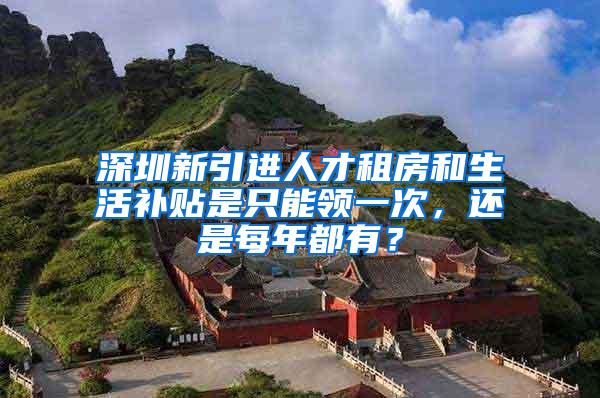 深圳新引进人才租房和生活补贴是只能领一次，还是每年都有？